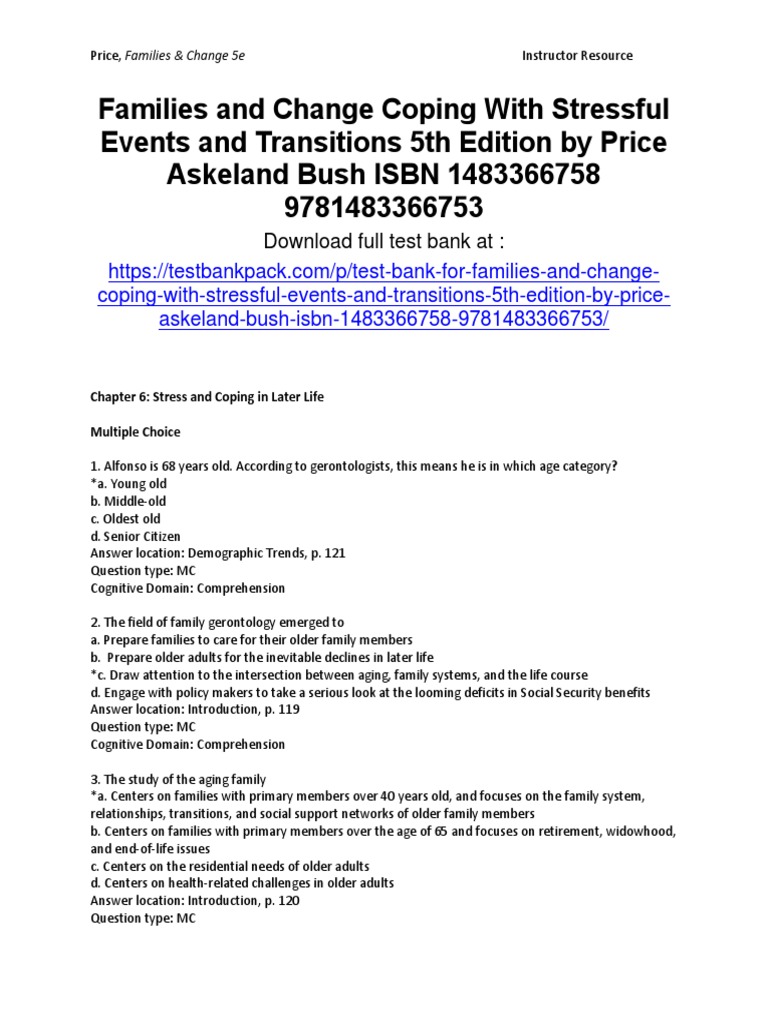 Price, Families & Change 5e Instructor Resource

Families and Change Coping With Stressful Events and Transitions 5th Edition by Price Askeland Bush ISBN 1483366758 9781483366753

Download full test bank at :

https://testbankpack.com/p/test-bank-for-families-and-change-coping-with-stressful-events-and-transitions-5th-edition-by-price-askeland-bush-isbn-1483366758-9781483366753/

Chapter 6: Stress and Coping in Later Life

Multiple Choice

1. Alfonso is 68 years old. According to gerontologists, this means he is in which age category?
*a. Young old
b. Middle-old
c. Oldest old
d. Senior Citizen
Answer location: Demographic Trends, p. 121
Question type: MC
Cognitive Domain: Comprehension

2. The field of family gerontology emerged to
a. Prepare families to care for their older family members
b. Prepare older adults for the inevitable declines in later life
*c. Draw attention to the intersection between aging, family systems, and the life course
d. Engage with policy makers to take a serious look at the looming deficits in Social Security benefits
Answer location: Introduction, p. 119
Question type: MC
Cognitive Domain: Comprehension

3. The study of the aging family
*a. Centers on families with primary members over 40 years old, and focuses on the family system, relationships, transitions, and social support networks of older family members
b. Centers on families with primary members over the age of 65 and focuses on retirement, widowhood, and end-of-life issues
c. Centers on the residential needs of older adults
d. Centers on health-related challenges in older adults
Answer location: Introduction, p. 120
Question type: MC